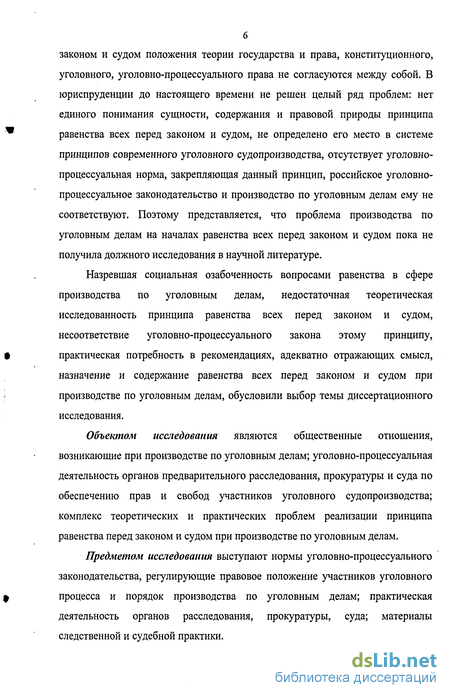 6

законом и судом положения теории государства и права, конституционного, уголовного, уголовно-процессуального права не согласуются между собой. В юриспруденции до настоящего времени не решен целый ряд проблем: нет единого понимания сущности, содержания и правовой природы принципа равенства всех перед законом и судом, не определено его место в системе принципов современного уголовного судопроизводства, отсутствует уголовно-процессуальная норма, закрепляющая данный принцип, российское уголовно-процессуальное законодательство и производство по уголовным делам ему не соответствуют. Поэтому представляется, что проблема производства по уголовным делам на началах равенства всех перед законом и судом пока не получила должного исследования в научной литературе.

Назревшая социальная озабоченность вопросами равенства в сфере производства по уголовным делам, недостаточная теоретическая исследованность принципа равенства всех перед законом и судом, несоответствие уголовно-процессуального закона этому принципу, практическая потребность в рекомендациях, адекватно отражающих смысл, назначение и содержание равенства всех перед законом и судом при производстве по уголовным делам, обусловили выбор темы диссертационного исследования.

Объектом исследования являются общественные отношения, возникающие при производстве по уголовным делам; уголовно-процессуальная деятельность органов предварительного расследования, прокуратуры и суда по обеспечению прав и свобод участников уголовного судопроизводства; комплекс теоретических и практических проблем реализации принципа равенства перед законом и судом при производстве по уголовным делам.

Предметом исследования выступают нормы уголовно-процессуального законодательства, регулирующие правовое положение участников уголовного процесса и порядок производства по уголовным делам; практическая деятельность органов расследования, прокуратуры, суда; материалы следственной и судебной практики.

dsLib.net
библиотека диссертаций